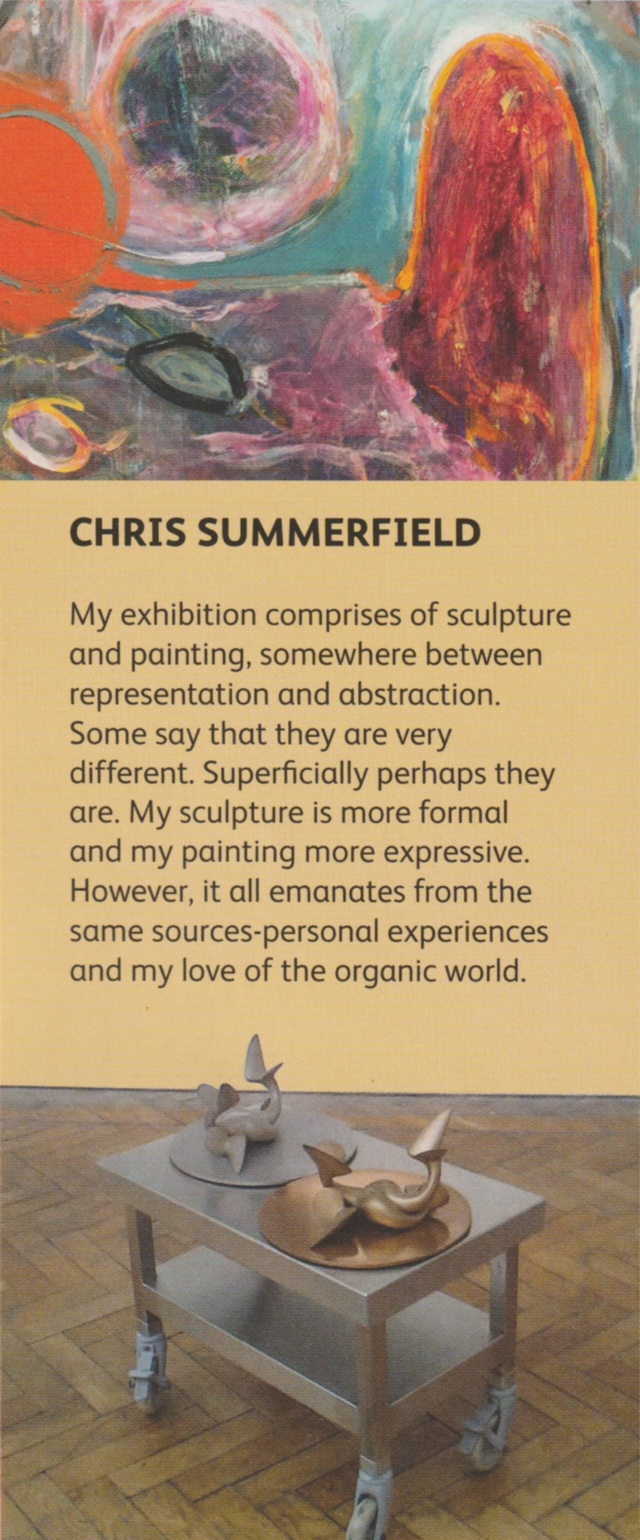 CHRIS SUMMERFIELD

My exhibition comprises of sculpture and painting, somewhere between representation and abstraction. Some say that they are very different. Superficially perhaps they are. My sculpture is more formal and my painting more expressive. However, it all emanates from the same sources-personal experiences and my love of the organic world.